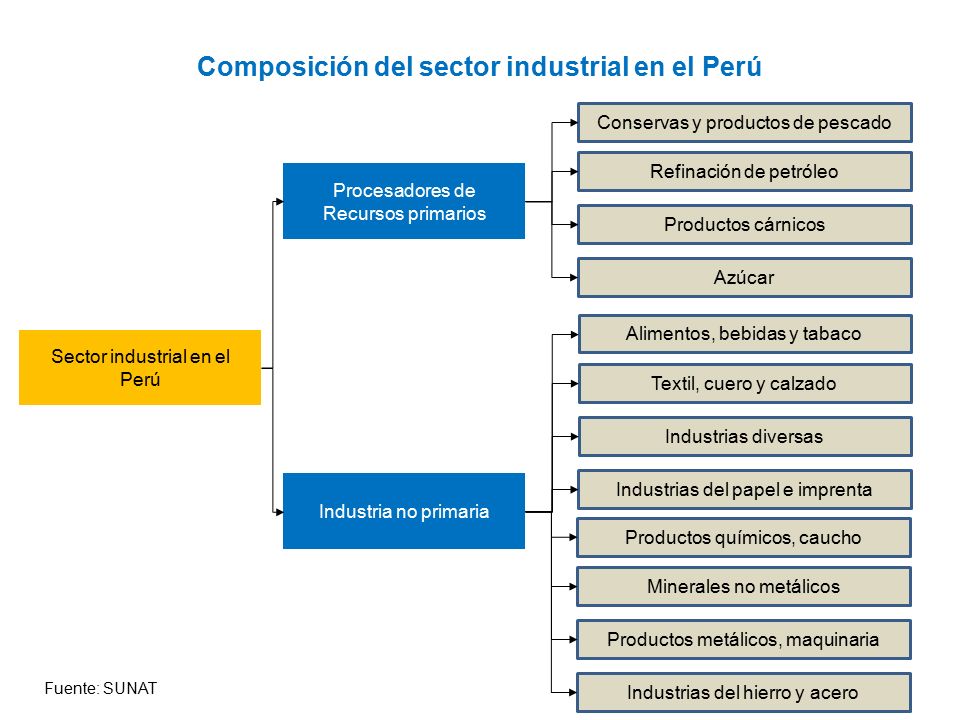 Composición del sector industrial en el Perú

Sector industrial en el Perú

Procesadores de Recursos primarios

Conservas y productos de pescado

Refinación de petróleo

Productos cárnicos

Azúcar

Industria no primaria

Alimentos, bebidas y tabaco

Textil, cuero y calzado

Industrias diversas

Industrias del papel e imprenta

Productos químicos, caucho

Minerales no metálicos

Productos metálicos, maquinaria

Industrias del hierro y acero

Fuente: SUNAT